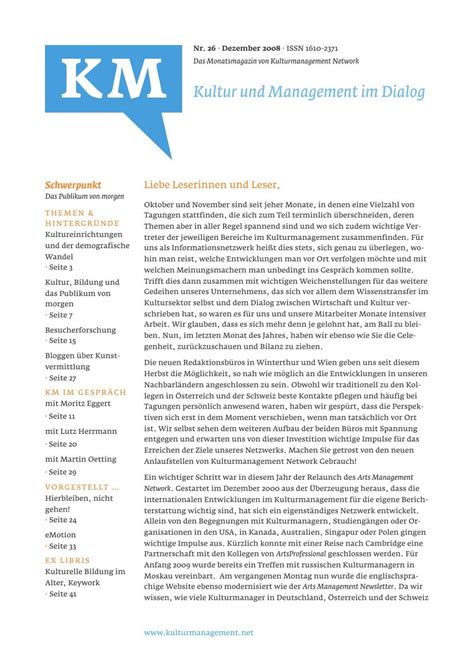 KM

Nr. 26 · Dezember 2008 · ISSN 1610-2371
Das Monatsmagazin von Kulturmanagement Network

Kultur und Management im Dialog

Schwerpunkt
Das Publikum von morgen

THEMEN & HINTERGRÜNDE
Kultureinrichtungen und der demografische Wandel
· Seite 3

Kultur, Bildung und das Publikum von morgen
· Seite 7

Besucherforschung
· Seite 15

Bloggen über Kunstvermittlung
· Seite 27

KM IM GESPRÄCH
mit Moritz Eggert
· Seite 11

mit Lutz Herrmann
· Seite 20

mit Martin Oetting
· Seite 29

VORGESTELLT ...
Hierbleiben, nicht gehen!
· Seite 24

eMotion
· Seite 33

EX LIBRIS
Kulturelle Bildung im Alter, Keywork
· Seite 41

Liebe Leserinnen und Leser,

Oktober und November sind seit jeher Monate, in denen eine Vielzahl von Tagungen stattfinden, die sich zum Teil terminlich überschneiden, deren Themen aber in aller Regel spannend sind und wo sich zudem wichtige Vertreter der jeweiligen Bereiche im Kulturmanagement zusammenfinden. Für uns als Informationsnetzwerk heißt dies stets, sich genau zu überlegen, wohin man reist, welche Entwicklungen man vor Ort verfolgen möchte und mit welchen Meinungsmachern man unbedingt ins Gespräch kommen sollte. Trifft dies dann zusammen mit wichtigen Weichenstellungen für das weitere Gedeihen unseres Unternehmens, das sich vor allem dem Wissenstransfer im Kultursektor selbst und dem Dialog zwischen Wirtschaft und Kultur verschrieben hat, so waren es für uns und unsere Mitarbeiter Monate intensiver Arbeit. Wir glauben, dass es sich mehr denn je gelohnt hat, am Ball zu bleiben. Nun, im letzten Monat des Jahres, haben wir ebenso wie Sie die Gelegenheit, zurückzuschauen und Bilanz zu ziehen.

Die neuen Redaktionsbüros in Winterthur und Wien geben uns seit diesem Herbst die Möglichkeit, so nah wie möglich an die Entwicklungen in unseren Nachbarländern angeschlossen zu sein. Obwohl wir traditionell zu den Kollegen in Österreich und der Schweiz beste Kontakte pflegen und häufig bei Tagungen persönlich anwesend waren, haben wir gespürt, dass die Perspektiven sich erst in dem Moment verschieben, wenn man tatsächlich vor Ort ist. Wir selbst sehen dem weiteren Aufbau der beiden Büros mit Spannung entgegen und erwarten uns von dieser Investition wichtige Impulse für das Erreichen der Ziele unseres Netzwerks. Machen Sie getrost von den neuen Anlaufstellen von Kulturmanagement Network Gebrauch!

Ein wichtiger Schritt war in diesem Jahr der Relaunch des Arts Management Network. Gestartet im Dezember 2000 aus der Überzeugung heraus, dass die internationalen Entwicklungen im Kulturmanagement für die eigene Berichterstattung wichtig sind, hat sich ein eigenständiges Netzwerk entwickelt. Allein von den Begegnungen mit Kulturmanagern, Studiengängen oder Organisationen in den USA, in Kanada, Australien, Singapur oder Polen gingen wichtige Impulse aus. Kürzlich konnte mit einer Reise nach Cambridge eine Partnerschaft mit den Kollegen von ArtsProfessional geschlossen werden. Für Anfang 2009 wurde bereits ein Treffen mit russischen Kulturmanagern in Moskau vereinbart. Am vergangenen Montag nun wurde die englischsprachige Website ebenso modernisiert wie der Arts Management Newsletter. Da wir wissen, wie viele Kulturmanager in Deutschland, Österreich und der Schweiz

www.kulturmanagement.net